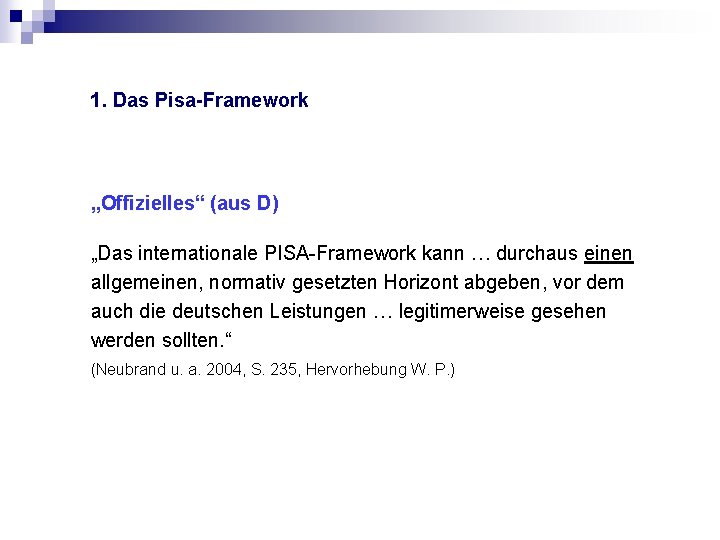 1. Das Pisa-Framework

„Offizielles“ (aus D)

„Das internationale PISA-Framework kann … durchaus einen allgemeinen, normativ gesetzten Horizont abgeben, vor dem auch die deutschen Leistungen … legitimerweise gesehen werden sollten.“

(Neubrand u. a. 2004, S. 235, Hervorhebung W. P.)